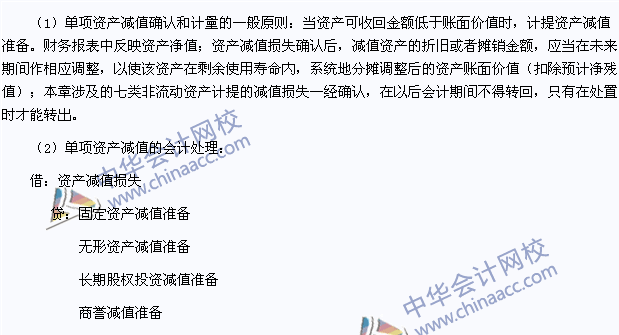 （1）单项资产减值确认和计量的一般原则：当资产可收回金额低于账面价值时，计提资产减值准备。财务报表中反映资产净值；资产减值损失确认后，减值资产的折旧或者摊销金额，应当在未来期间作相应调整，以使该资产在剩余使用寿命内，系统地分摊调整后的资产账面价值（扣除预计净残值）；本章涉及的七类非流动资产计提的减值损失一经确认，在以后会计期间不得转回，只有在处置时才能转出。

（2）单项资产减值的会计处理：

借：资产减值损失

贷：固定资产减值准备

无形资产减值准备

长期股权投资减值准备

商誉减值准备

中华会计网校 www.chinaacc.com

中华会计网校 www.chinaacc.com